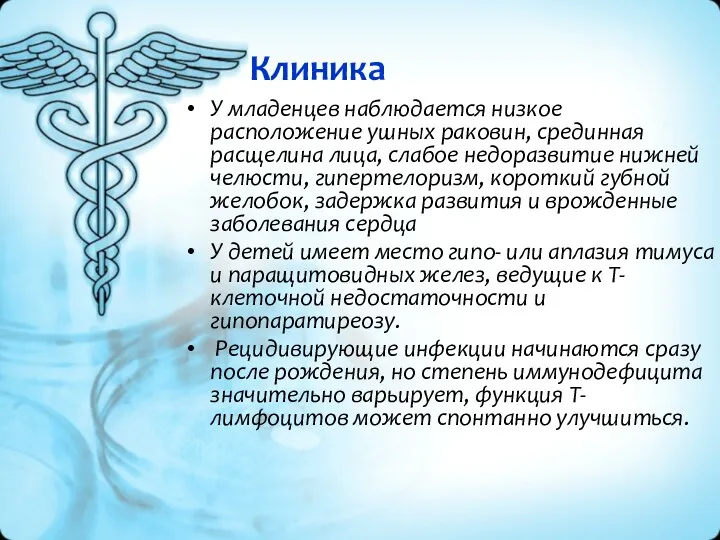 Клиника

• У младенцев наблюдается низкое расположение ушных раковин, срединная расщелина лица, слабое недоразвитие нижней челюсти, гипертелоризм, короткий губной желобок, задержка развития и врожденные заболевания сердца

• У детей имеет место гипо- или аплазия тимуса и паращитовидных желез, ведущие к Т-клеточной недостаточности и гипопаратиреозу.

• Рецидивирующие инфекции начинаются сразу после рождения, но степень иммунодефицита значительно варьирует, функция Т-лимфоцитов может спонтанно улучшиться.